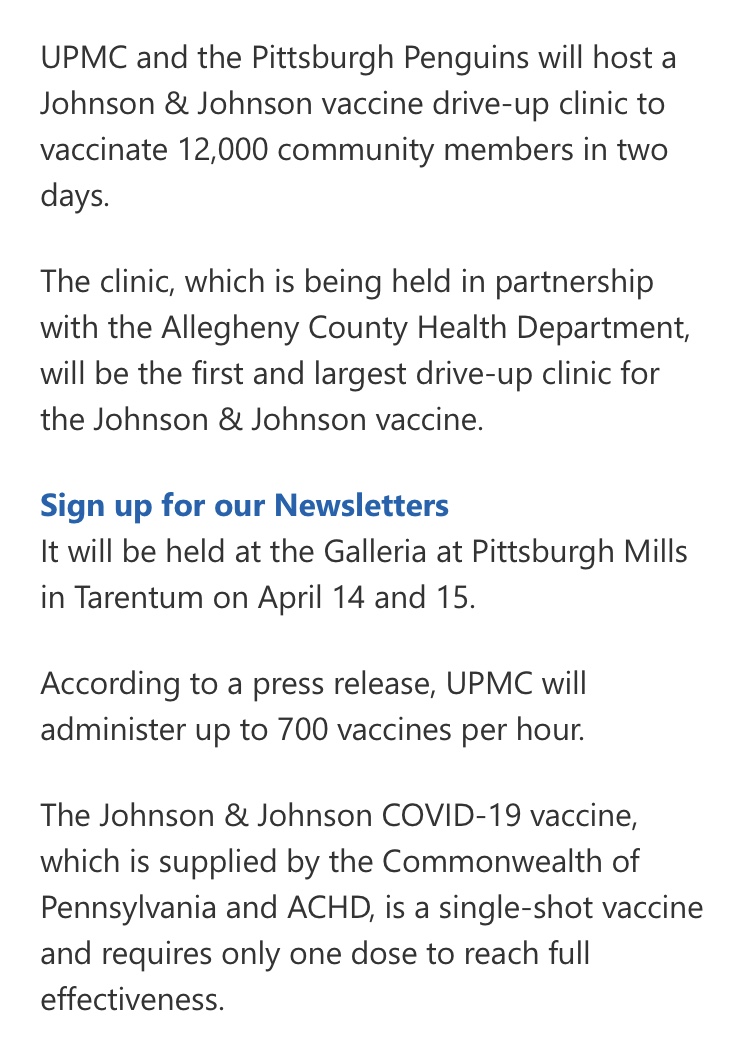 UPMC and the Pittsburgh Penguins will host a Johnson & Johnson vaccine drive-up clinic to vaccinate 12,000 community members in two days.

The clinic, which is being held in partnership with the Allegheny County Health Department, will be the first and largest drive-up clinic for the Johnson & Johnson vaccine.

Sign up for our Newsletters
It will be held at the Galleria at Pittsburgh Mills in Tarentum on April 14 and 15.

According to a press release, UPMC will administer up to 700 vaccines per hour.

The Johnson & Johnson COVID-19 vaccine, which is supplied by the Commonwealth of Pennsylvania and ACHD, is a single-shot vaccine and requires only one dose to reach full effectiveness.